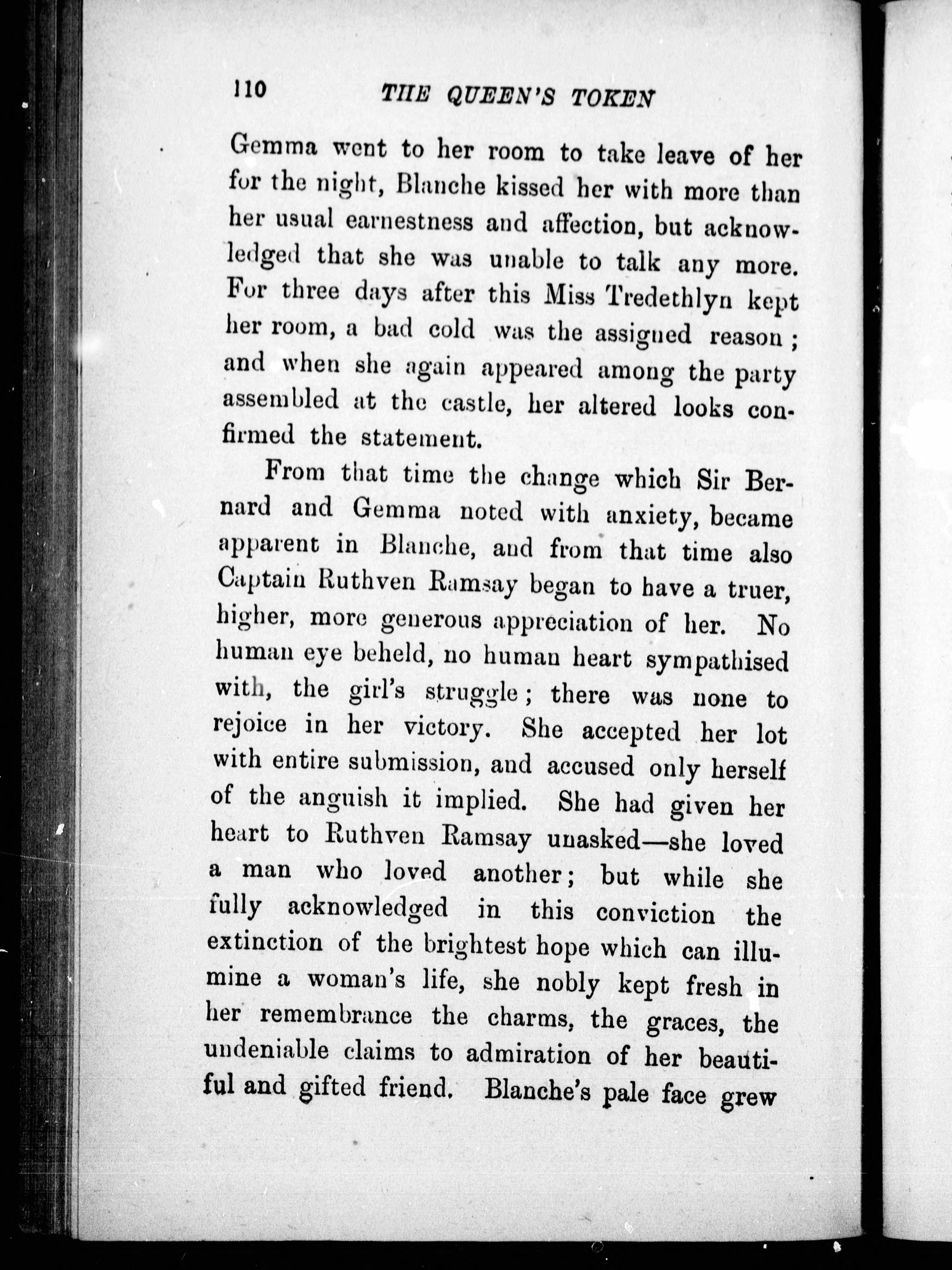 110 THE QUEEN'S TOKEN

Gemma went to her room to take leave of her for the night, Blanche kissed her with more than her usual earnestness and affection, but acknowledged that she was unable to talk any more. For three days after this Miss Tredethlyn kept her room, a bad cold was the assigned reason; and when she again appeared among the party assembled at the castle, her altered looks confirmed the statement.

From that time the change which Sir Bernard and Gemma noted with anxiety, became apparent in Blanche, and from that time also Captain Ruthven Ramsay began to have a truer, higher, more generous appreciation of her. No human eye beheld, no human heart sympathised with, the girl's struggle; there was none to rejoice in her victory. She accepted her lot with entire submission, and accused only herself of the anguish it implied. She had given her heart to Ruthven Ramsay unasked—she loved a man who loved another; but while she fully acknowledged in this conviction the extinction of the brightest hope which can illumine a woman's life, she nobly kept fresh in her remembrance the charms, the graces, the undeniable claims to admiration of her beautiful and gifted friend. Blanche's pale face grew